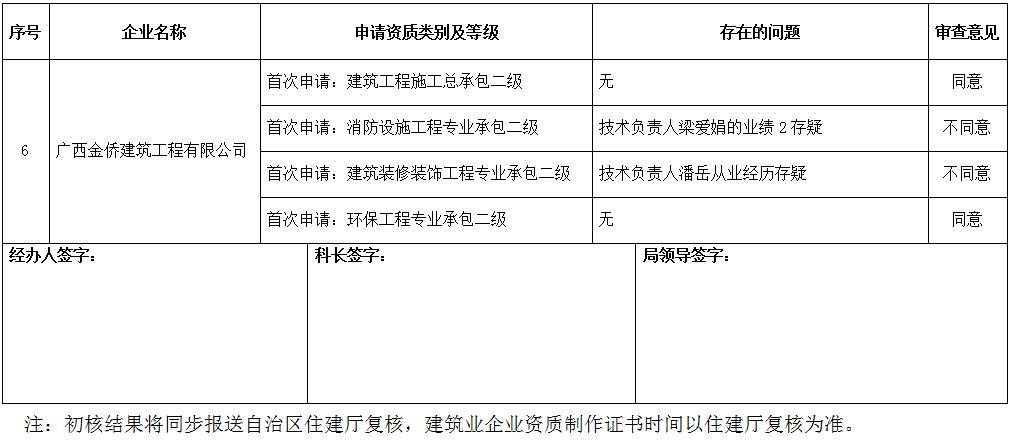 | 序号 | 企业名称 | 申请资质类别及等级 | 存在的问题 | 审查意见 |
|---|---|---|---|---|
| 6 | 广西金侨建筑工程有限公司 | 首次申请：建筑工程施工总承包二级 | 无 | 同意 |
| | | 首次申请：消防设施工程专业承包二级 | 技术负责人梁爱娟的业绩 2 存疑 | 不同意 |
| | | 首次申请：建筑装修装饰工程专业承包二级 | 技术负责人潘岳从业经历存疑 | 不同意 |
| | | 首次申请：环保工程专业承包二级 | 无 | 同意 |

| 经办人签字： | 科长签字： | 局领导签字： |
|---|---|---|

注：初核结果将同步报送自治区住建厅复核，建筑业企业资质制作证书时间以住建厅复核为准。